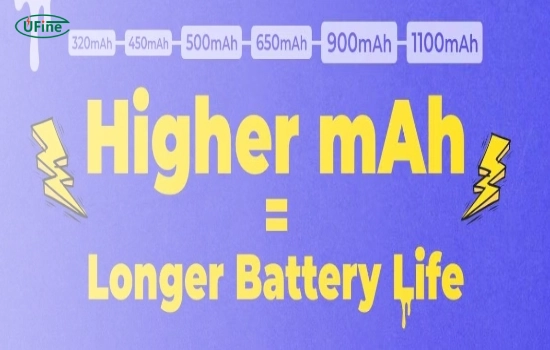 UFine

320mAh 450mAh 500mAh 650mAh 900mAh 1100mAh

Higher mAh
=
Longer Battery Life